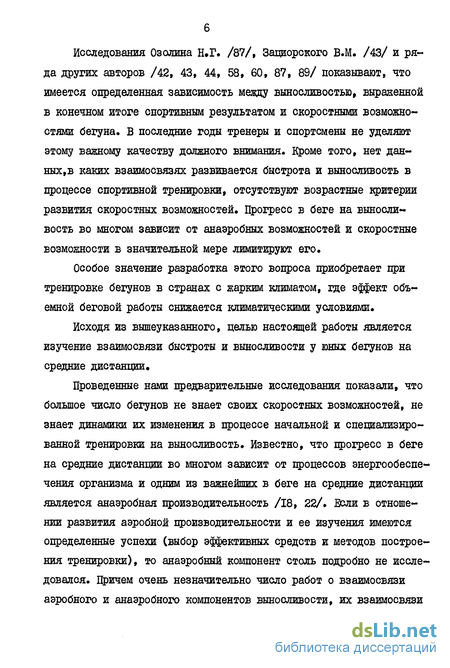 6

Исследования Озолина Н.Г. /87/, Зациорского В.М. /43/ и ряда других авторов /42, 43, 44, 58, 60, 87, 89/ показывают, что имеется определенная зависимость между выносливостью, выраженной в конечном итоге спортивным результатом и скоростными возможностями бегуна. В последние годы тренеры и спортсмены не уделяют этому важному качеству должного внимания. Кроме того, нет данных,в каких взаимосвязях развивается быстрота и выносливость в процессе спортивной тренировки, отсутствуют возрастные критерии развития скоростных возможностей. Прогресс в беге на выносливость во многом зависит от анаэробных возможностей и скоростные возможности в значительной мере лимитируют его.

Особое значение разработка этого вопроса приобретает при тренировке бегунов в странах с жарким климатом, где эффект объемной беговой работы снижается климатическими условиями.

Исходя из вышеуказанного, целью настоящей работы является изучение взаимосвязи быстроты и выносливости у юных бегунов на средние дистанции.

Проведенные нами предварительные исследования показали, что большое число бегунов не знает своих скоростных возможностей, не знает динамики их изменения в процессе начальной и специализированной тренировки на выносливость. Известно, что прогресс в беге на средние дистанции во многом зависит от процессов энергообеспечения организма и одним из важнейших в беге на средние дистанции является анаэробная производительность /I8, 22/. Если в отношении развития аэробной производительности и ее изучения имеются определенные успехи (выбор эффективных средств и методов построения тренировки), то анаэробный компонент столь подробно не исследовался. Причем очень незначительно число работ о взаимосвязи аэробного и анаэробного компонентов выносливости, их взаимосвязи

dsLib.net
библиотека диссертаций